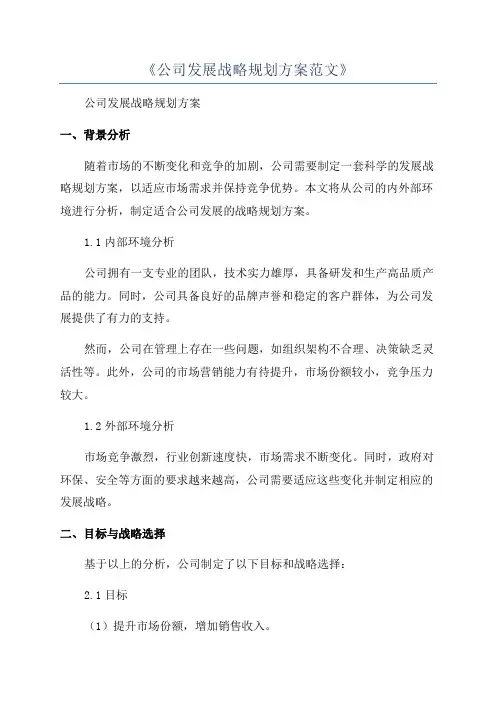 《公司发展战略规划方案范文》

公司发展战略规划方案

一、背景分析

随着市场的不断变化和竞争的加剧，公司需要制定一套科学的发展战略规划方案，以适应市场需求并保持竞争优势。本文将从公司的内外部环境进行分析，制定适合公司发展的战略规划方案。

1.1 内部环境分析

公司拥有一支专业的团队，技术实力雄厚，具备研发和生产高品质产品的能力。同时，公司具备良好的品牌声誉和稳定的客户群体，为公司发展提供了有力的支持。

然而，公司在管理上存在一些问题，如组织架构不合理、决策缺乏灵活性等。此外，公司的市场营销能力有待提升，市场份额较小，竞争压力较大。

1.2 外部环境分析

市场竞争激烈，行业创新速度快，市场需求不断变化。同时，政府对环保、安全等方面的要求越来越高，公司需要适应这些变化并制定相应的发展战略。

二、目标与战略选择

基于以上的分析，公司制定了以下目标和战略选择：

2.1 目标

（1）提升市场份额，增加销售收入。